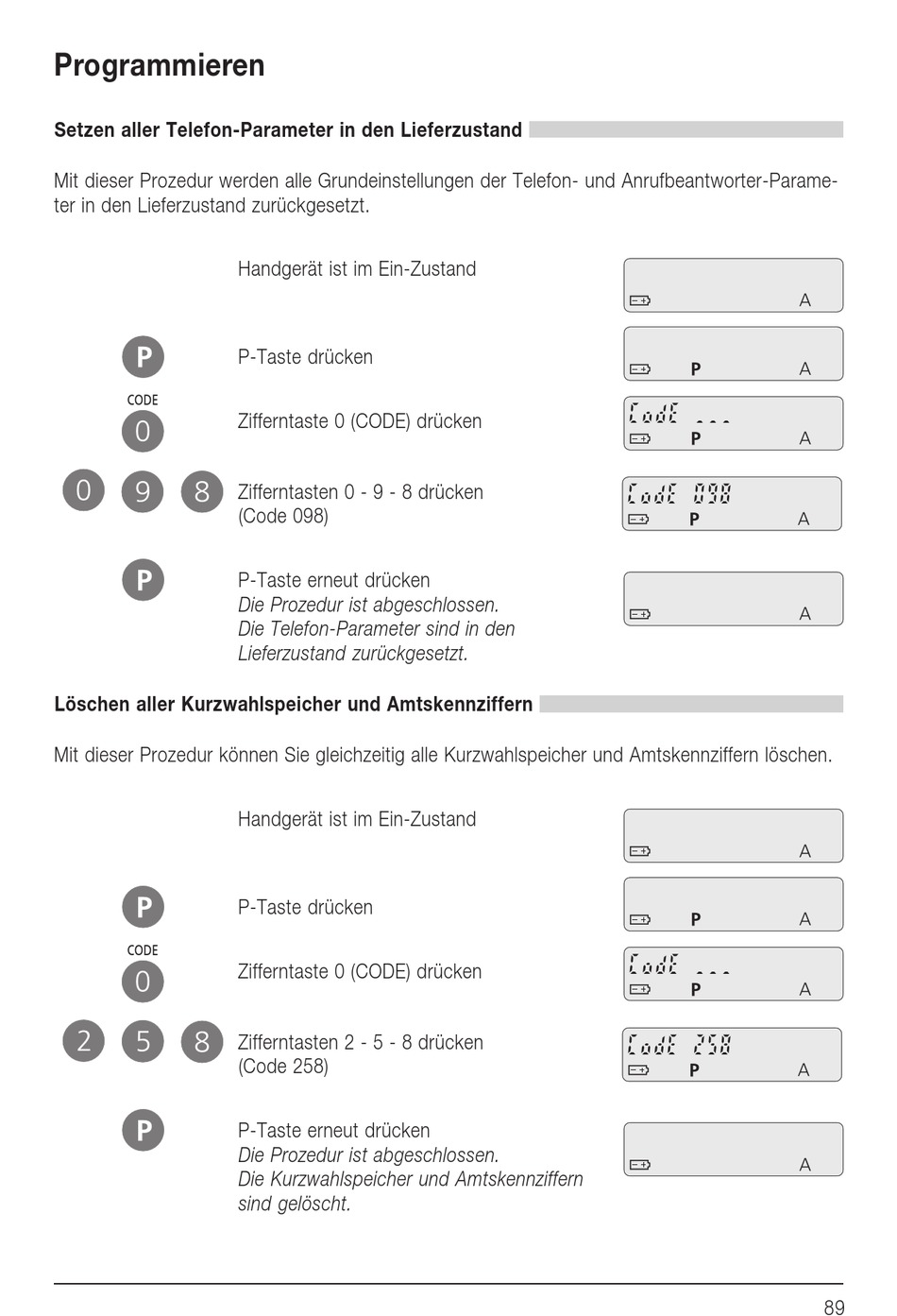 Programmieren

Setzen aller Telefon-Parameter in den Lieferzustand

Mit dieser Prozedur werden alle Grundeinstellungen der Telefon- und Anrufbeantworter-Parameter in den Lieferzustand zurückgesetzt.

Handgerät ist im Ein-Zustand

A

P

P-Taste drücken

P A

CODE
0

Zifferntaste 0 (CODE) drücken

CodE ---
P A

0 9 8

Zifferntasten 0 - 9 - 8 drücken
(Code 098)

CodE 098
P A

P

P-Taste erneut drücken
Die Prozedur ist abgeschlossen.
Die Telefon-Parameter sind in den Lieferzustand zurückgesetzt.

A

Löschen aller Kurzwahlspeicher und Amtskennziffern

Mit dieser Prozedur können Sie gleichzeitig alle Kurzwahlspeicher und Amtskennziffern löschen.

Handgerät ist im Ein-Zustand

A

P

P-Taste drücken

P A

CODE
0

Zifferntaste 0 (CODE) drücken

CodE ---
P A

2 5 8

Zifferntasten 2 - 5 - 8 drücken
(Code 258)

CodE 258
P A

P

P-Taste erneut drücken
Die Prozedur ist abgeschlossen.
Die Kurzwahlspeicher und Amtskennziffern sind gelöscht.

A

89